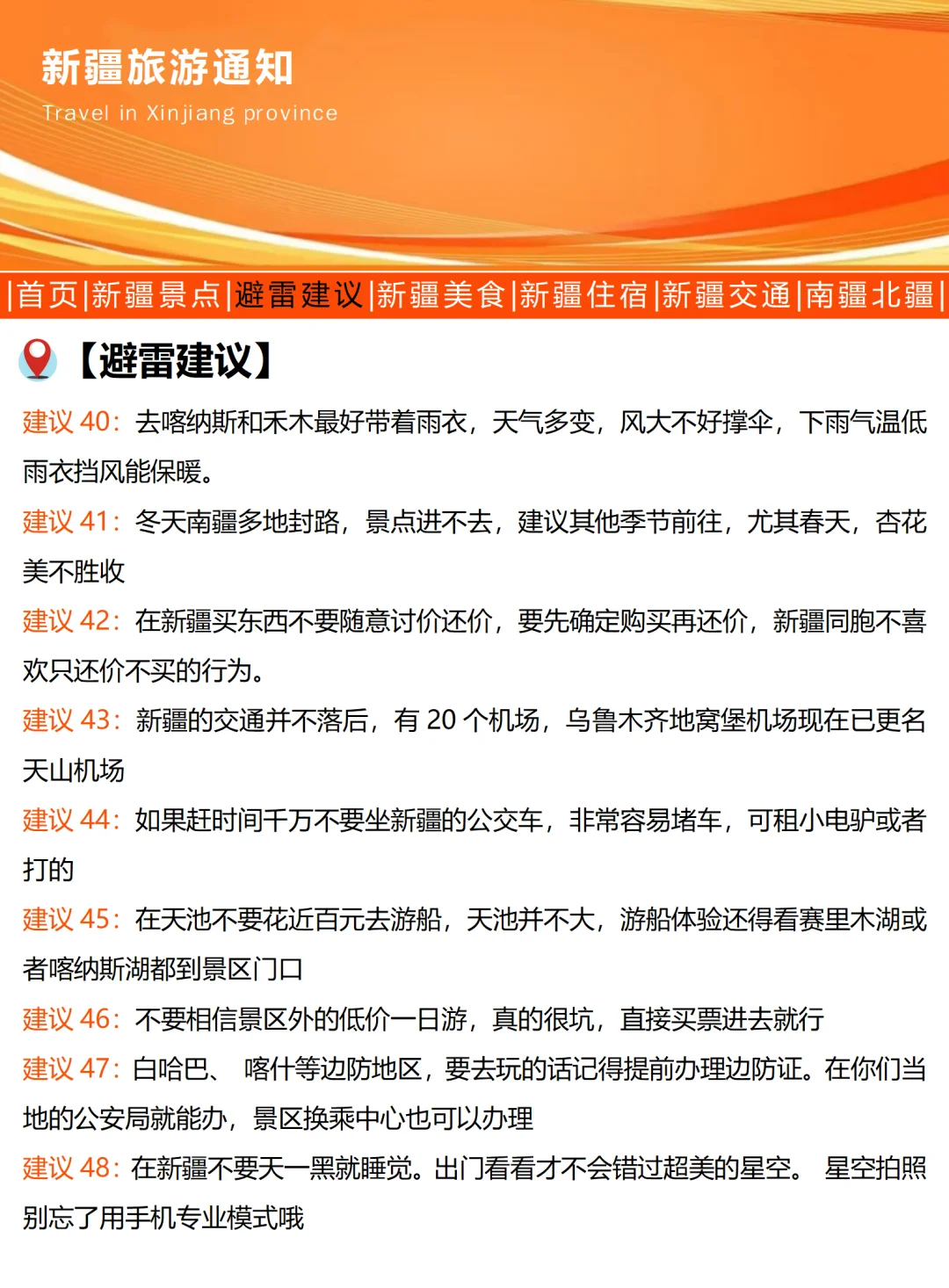 新疆旅游通知

Travel in Xinjiang province

|首页|新疆景点|避雷建议|新疆美食|新疆住宿|新疆交通|南疆北疆|

【避雷建议】

建议 40：去喀纳斯和禾木最好带着雨衣，天气多变，风大不好撑伞，下雨气温低雨衣挡风能保暖。

建议 41：冬天南疆多地封路，景点进不去，建议其他季节前往，尤其春天，杏花美不胜收

建议 42：在新疆买东西不要随意讨价还价，要先确定购买再还价，新疆同胞不喜欢只还价不买的行为。

建议 43：新疆的交通并不落后，有 20 个机场，乌鲁木齐地窝堡机场现在已更名天山机场

建议 44：如果赶时间千万不要坐新疆的公交车，非常容易堵车，可租小电驴或者打的

建议 45：在天池不要花近百元去游船，天池并不大，游船体验还得看赛里木湖或者喀纳斯湖都到景区门口

建议 46：不要相信景区外的低价一日游，真的很坑，直接买票进去就行

建议 47：白哈巴、 喀什等边防地区，要去玩的话记得提前办理边防证。在你们当地的公安局就能办，景区换乘中心也可以办理

建议 48：在新疆不要天一黑就睡觉。出门看看才不会错过超美的星空。 星空拍照别忘了用手机专业模式哦